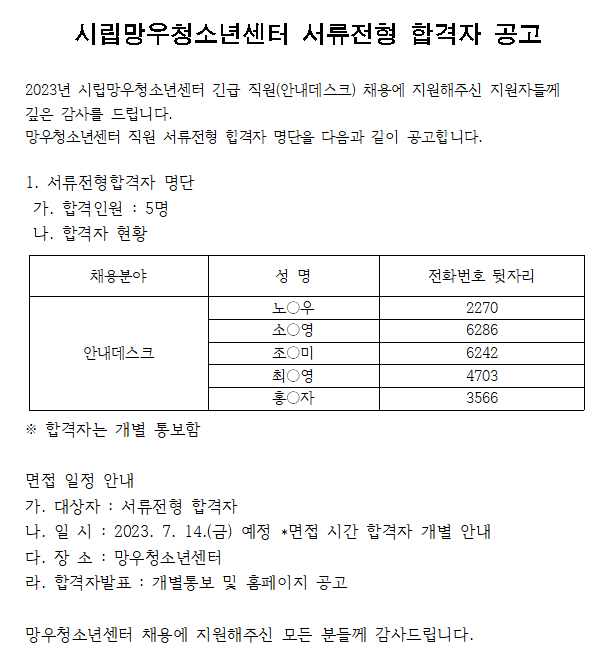 시립망우청소년센터 서류전형 합격자 공고

2023년 시립망우청소년센터 긴급 직원(안내데스크) 채용에 지원해주신 지원자들께 깊은 감사를 드립니다.
망우청소년센터 직원 서류전형 합격자 명단을 다음과 같이 공고합니다.

1. 서류전형합격자 명단
가. 합격인원 : 5명
나. 합격자 현황

| 채용분야 | 성 명 | 전화번호 뒷자리 |
|---|---|---|
| 안내데스크 | 노○우 | 2270 |
| | 소○영 | 6286 |
| | 조○미 | 6242 |
| | 최○영 | 4703 |
| | 홍○자 | 3566 |

※ 합격자는 개별 통보함

면접 일정 안내
가. 대상자 : 서류전형 합격자
나. 일 시 : 2023. 7. 14.(금) 예정 *면접 시간 합격자 개별 안내
다. 장 소 : 망우청소년센터
라. 합격자발표 : 개별통보 및 홈페이지 공고

망우청소년센터 채용에 지원해주신 모든 분들께 감사드립니다.